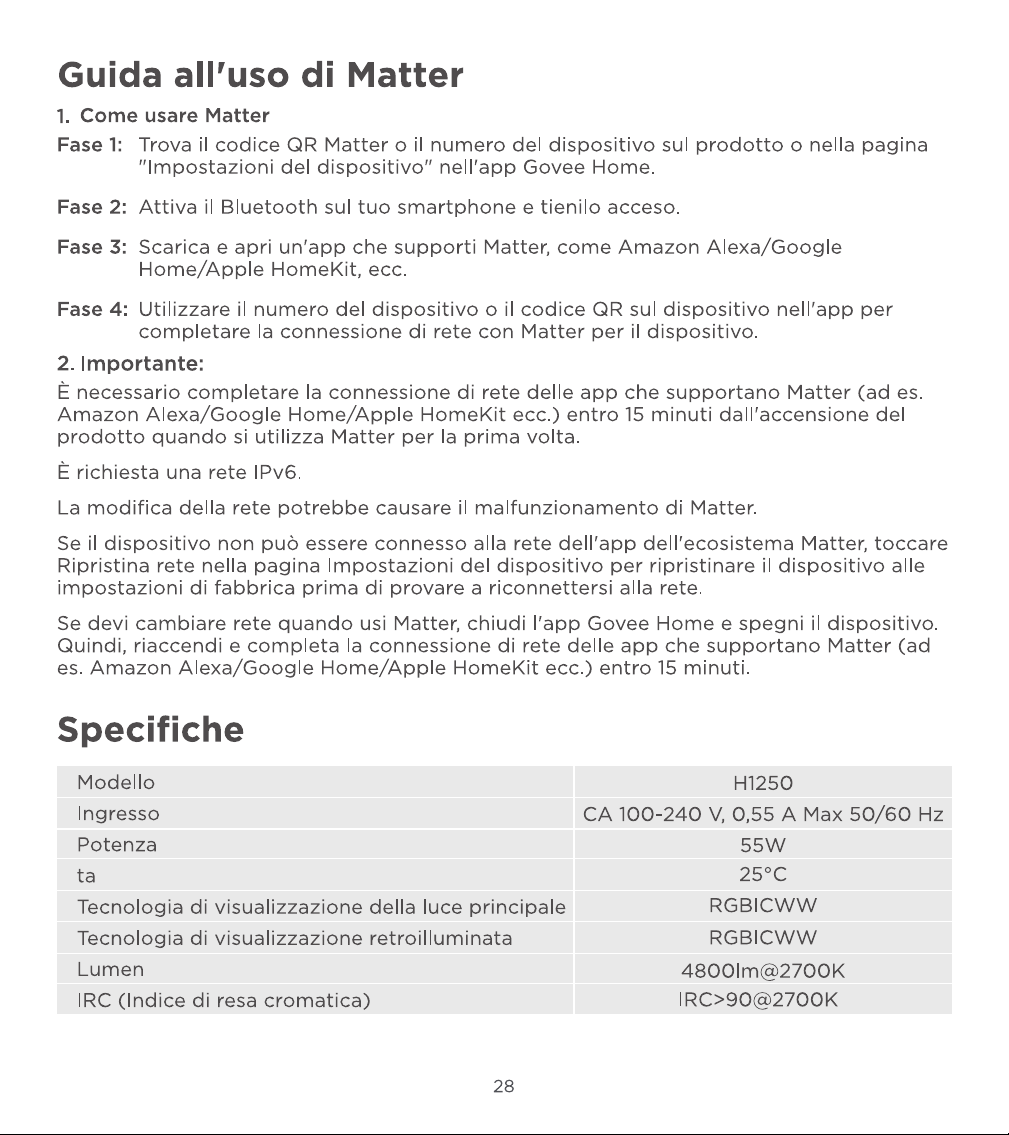 Guida all'uso di Matter

1. Come usare Matter

Fase 1: Trova il codice QR Matter o il numero del dispositivo sul prodotto o nella pagina "Impostazioni del dispositivo" nell'app Govee Home.

Fase 2: Attiva il Bluetooth sul tuo smartphone e tienilo acceso.

Fase 3: Scarica e apri un'app che supporti Matter, come Amazon Alexa/Google Home/Apple HomeKit, ecc.

Fase 4: Utilizzare il numero del dispositivo o il codice QR sul dispositivo nell'app per completare la connessione di rete con Matter per il dispositivo.

2. Importante:

È necessario completare la connessione di rete delle app che supportano Matter (ad es. Amazon Alexa/Google Home/Apple HomeKit ecc.) entro 15 minuti dall'accensione del prodotto quando si utilizza Matter per la prima volta.

È richiesta una rete IPv6.

La modifica della rete potrebbe causare il malfunzionamento di Matter.

Se il dispositivo non può essere connesso alla rete dell'app dell'ecosistema Matter, toccare Ripristina rete nella pagina Impostazioni del dispositivo per ripristinare il dispositivo alle impostazioni di fabbrica prima di provare a riconnettersi alla rete.

Se devi cambiare rete quando usi Matter, chiudi l'app Govee Home e spegni il dispositivo. Quindi, riaccendi e completa la connessione di rete delle app che supportano Matter (ad es. Amazon Alexa/Google Home/Apple HomeKit ecc.) entro 15 minuti.

Specifiche

| Modello | H1250 |
|---|---|
| Ingresso | CA 100-240 V, 0,55 A Max 50/60 Hz |
| Potenza | 55W |
| ta | 25°C |
| Tecnologia di visualizzazione della luce principale | RGBICWW |
| Tecnologia di visualizzazione retroilluminata | RGBICWW |
| Lumen | 4800lm@2700K |
| IRC (Indice di resa cromatica) | IRC>90@2700K |

28